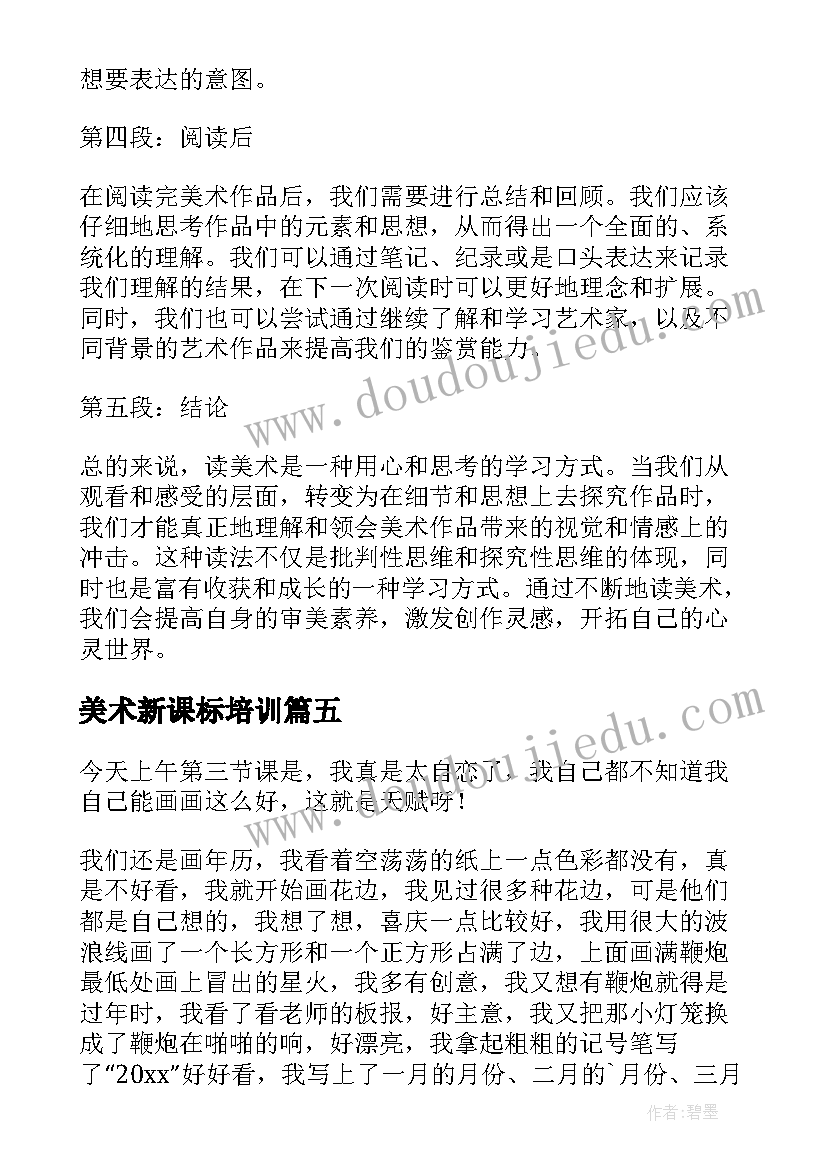 想要表达的意图。

第四段：阅读后

在阅读完美术作品后，我们需要进行总结和回顾。我们应该仔细地思考作品中的元素和思想，从而得出一个全面的、系统化的理解。我们可以通过笔记、纪录或是口头表达来记录我们理解的结果，在下一次阅读时可以更好地理念和扩展。同时，我们也可以尝试通过继续了解和学习艺术家，以及不同背景的艺术作品来提高我们的鉴赏能力。

第五段：结论

总的来说，读美术是一种用心和思考的学习方式。当我们从观看和感受的层面，转变为在细节和思想上去探究作品时，我们才能真正地理解和领会美术作品带来的视觉和情感上的冲击。这种读法不仅是批判性思维和探究性思维的体现，同时也是富有收获和成长的一种学习方式。通过不断地读美术，我们会提高自身的审美素养，激发创作灵感，开拓自己的心灵世界。

美术新课标培训篇五

今天上午第三节课是，我真是太自恋了，我自己都不知道我自己能画画这么好，这就是天赋呀！

我们还是画年历，我看着空荡荡的纸上一点色彩都没有，真是不好看，我就开始画花边，我见过很多种花边，可是他们都是自己想的，我想了想，喜庆一点比较好，我用很大的波浪线画了一个长方形和一个正方形占满了边，上面画满鞭炮最低处画上冒出的星火，我多有创意，我又想有鞭炮就得是过年时，我看了看老师的板报，好主意，我又把那小灯笼换成了鞭炮在啪啪的响，好漂亮，我拿起粗粗的记号笔写了“20xx”好好看，我写上了一月的月份、二月的`月份、三月

www.doudoujiedu.com

www.doudoujiedu.com

作者:碧墨